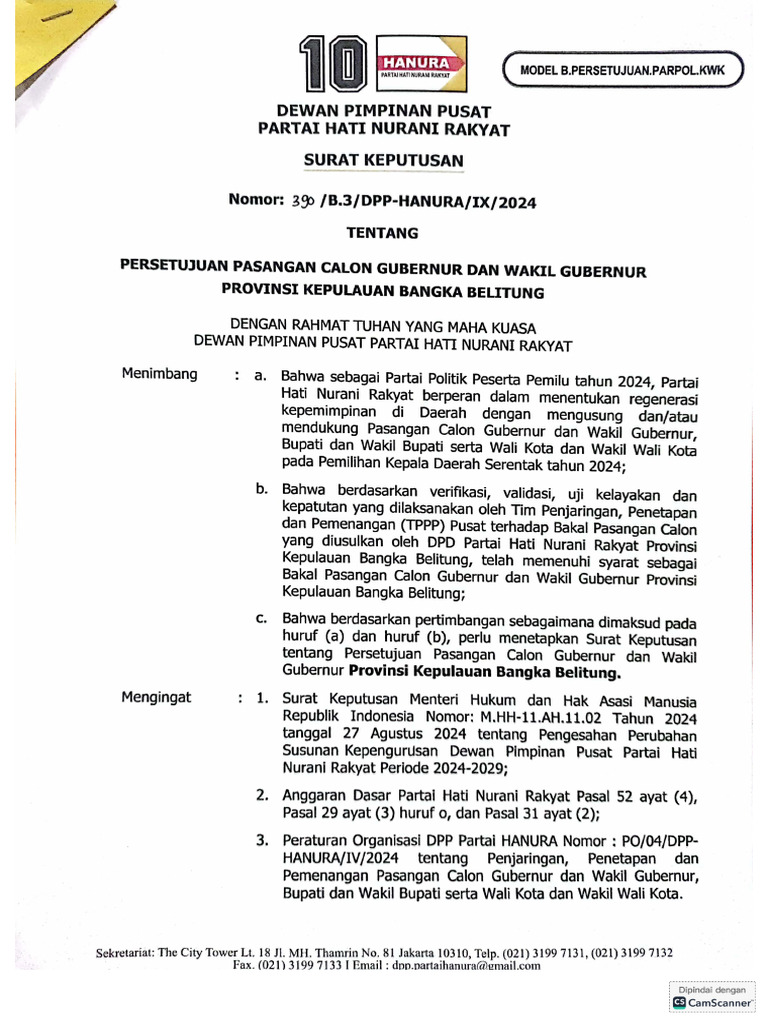 10 HANURA PARTAI HATI NURANI RAKYAT

MODEL B.PERSETUJUAN.PARPOL.KWK

DEWAN PIMPINAN PUSAT
PARTAI HATI NURANI RAKYAT

SURAT KEPUTUSAN

Nomor: 390 /B.3/DPP-HANURA/IX/2024

TENTANG

PERSETUJUAN PASANGAN CALON GUBERNUR DAN WAKIL GUBERNUR
PROVINSI KEPULAUAN BANGKA BELITUNG

DENGAN RAHMAT TUHAN YANG MAHA KUASA
DEWAN PIMPINAN PUSAT PARTAI HATI NURANI RAKYAT

Menimbang : a. Bahwa sebagai Partai Politik Peserta Pemilu tahun 2024, Partai Hati Nurani Rakyat berperan dalam menentukan regenerasi kepemimpinan di Daerah dengan mengusung dan/atau mendukung Pasangan Calon Gubernur dan Wakil Gubernur, Bupati dan Wakil Bupati serta Wali Kota dan Wakil Wali Kota pada Pemilihan Kepala Daerah Serentak tahun 2024;

b. Bahwa berdasarkan verifikasi, validasi, uji kelayakan dan kepatutan yang dilaksanakan oleh Tim Penjaringan, Penetapan dan Pemenangan (TPPP) Pusat terhadap Bakal Pasangan Calon yang diusulkan oleh DPD Partai Hati Nurani Rakyat Provinsi Kepulauan Bangka Belitung, telah memenuhi syarat sebagai Bakal Pasangan Calon Gubernur dan Wakil Gubernur Provinsi Kepulauan Bangka Belitung;

c. Bahwa berdasarkan pertimbangan sebagaimana dimaksud pada huruf (a) dan huruf (b), perlu menetapkan Surat Keputusan tentang Persetujuan Pasangan Calon Gubernur dan Wakil Gubernur Provinsi Kepulauan Bangka Belitung.

Mengingat : 1. Surat Keputusan Menteri Hukum dan Hak Asasi Manusia Republik Indonesia Nomor: M.HH-11.AH.11.02 Tahun 2024 tanggal 27 Agustus 2024 tentang Pengesahan Perubahan Susunan Kepengurusan Dewan Pimpinan Pusat Partai Hati Nurani Rakyat Periode 2024-2029;

2. Anggaran Dasar Partai Hati Nurani Rakyat Pasal 52 ayat (4), Pasal 29 ayat (3) huruf o, dan Pasal 31 ayat (2);

3. Peraturan Organisasi DPP Partai HANURA Nomor : PO/04/DPP-HANURA/IV/2024 tentang Penjaringan, Penetapan dan Pemenangan Pasangan Calon Gubernur dan Wakil Gubernur, Bupati dan Wakil Bupati serta Wali Kota dan Wakil Wali Kota.

Sekretariat: The City Tower Lt. 18 Jl. MH. Thamrin No. 81 Jakarta 10310, Telp. (021) 3199 7131, (021) 3199 7132
Fax. (021) 3199 7133 I Email : dpp.partaihanura@gmail.com

Dipindai dengan CamScanner